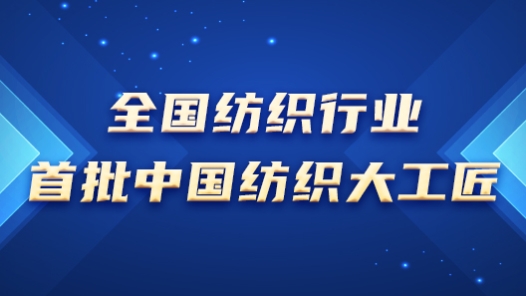 全国纺织行业
首批中国纺织大工匠